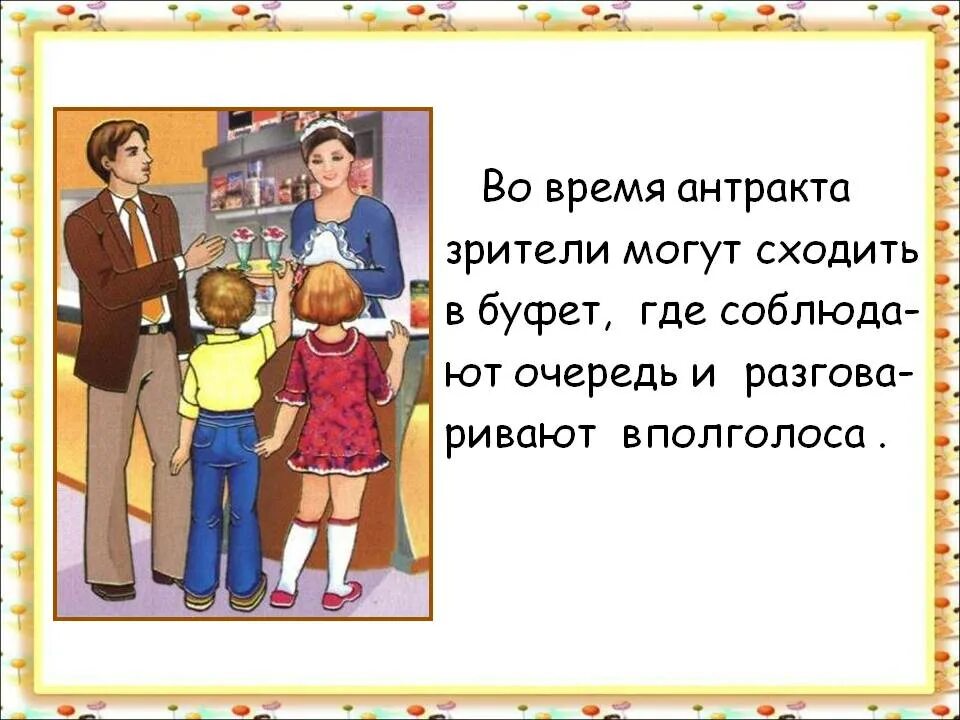 Во время антракта зрители могут сходить в буфет, где соблюдают очередь и разговаривают вполголоса .